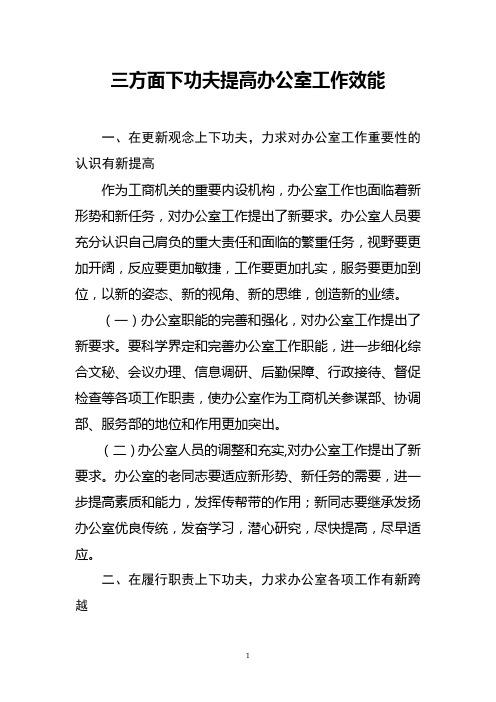 三方面下功夫提高办公室工作效能

一、在更新观念上下功夫，力求对办公室工作重要性的认识有新提高

作为工商机关的重要内设机构，办公室工作也面临着新形势和新任务，对办公室工作提出了新要求。办公室人员要充分认识自己肩负的重大责任和面临的繁重任务，视野要更加开阔，反应要更加敏捷，工作要更加扎实，服务要更加到位，以新的姿态、新的视角、新的思维，创造新的业绩。

（一）办公室职能的完善和强化，对办公室工作提出了新要求。要科学界定和完善办公室工作职能，进一步细化综合文秘、会议办理、信息调研、后勤保障、行政接待、督促检查等各项工作职责，使办公室作为工商机关参谋部、协调部、服务部的地位和作用更加突出。

（二）办公室人员的调整和充实,对办公室工作提出了新要求。办公室的老同志要适应新形势、新任务的需要，进一步提高素质和能力，发挥传帮带的作用；新同志要继承发扬办公室优良传统，发奋学习，潜心研究，尽快提高，尽早适应。

二、在履行职责上下功夫，力求办公室各项工作有新跨越

1